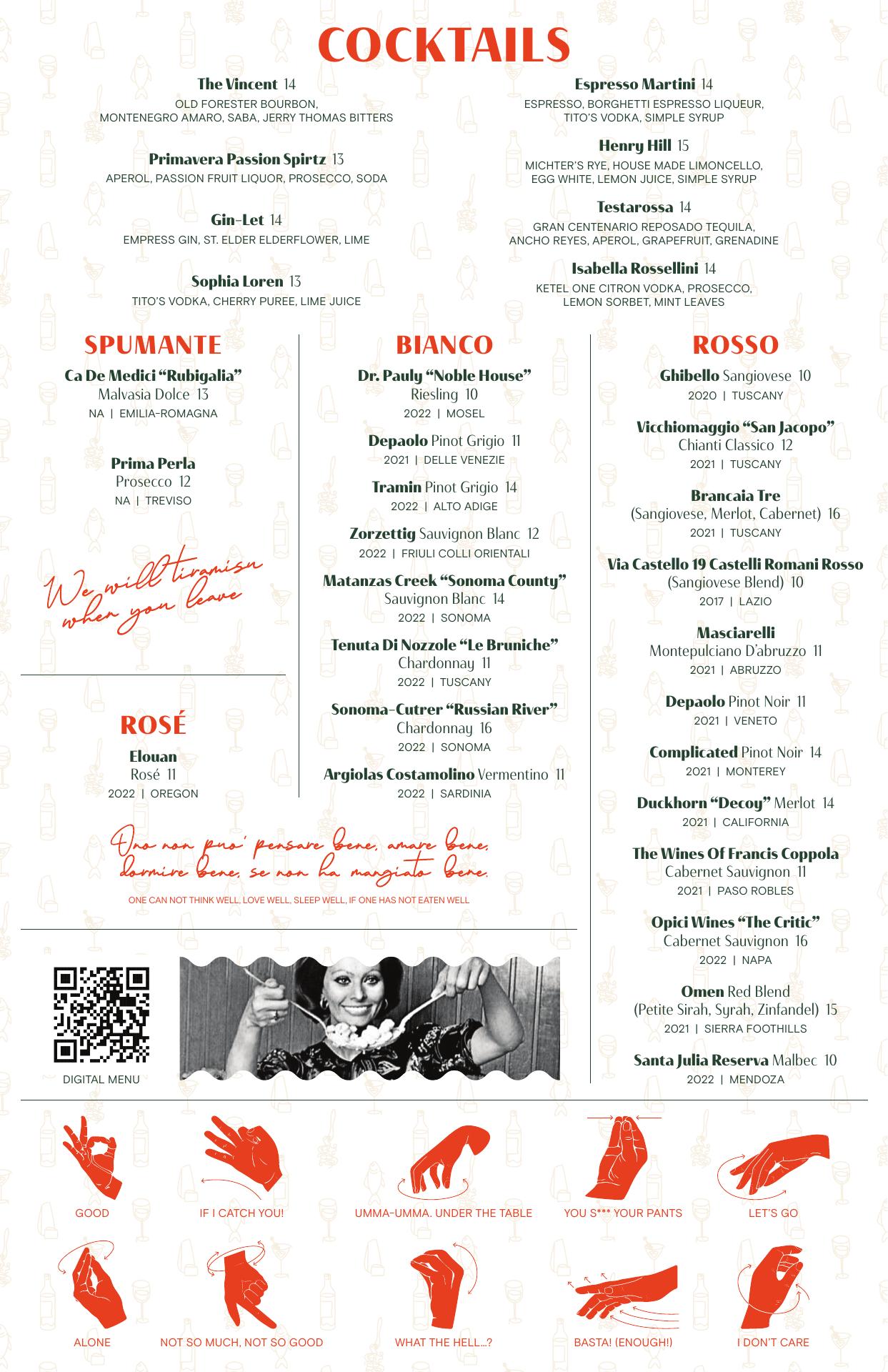 COCKTAILS

The Vincent 14
OLD FORESTER BOURBON, MONTENEGRO AMARO, SABA, JERRY THOMAS BITTERS

Primavera Passion Spirtz 13
APEROL, PASSION FRUIT LIQUOR, PROSECCO, SODA

Gin-Let 14
EMPRESS GIN, ST. ELDER ELDERFLOWER, LIME

Sophia Loren 13
TITO'S VODKA, CHERRY PUREE, LIME JUICE

Espresso Martini 14
ESPRESSO, BORGHETTI ESPRESSO LIQUEUR, TITO'S VODKA, SIMPLE SYRUP

Henry Hill 15
MICHTER'S RYE, HOUSE MADE LIMONCELLO, EGG WHITE, LEMON JUICE, SIMPLE SYRUP

Testarossa 14
GRAN CENTENARIO REPOSADO TEQUILA, ANCHO REYES, APEROL, GRAPEFRUIT, GRENADINE

Isabella Rossellini 14
KETEL ONE CITRON VODKA, PROSECCO, LEMON SORBET, MINT LEAVES

SPUMANTE

Ca De Medici "Rubigalia"
Malvasia Dolce 13
NA | EMILIA-ROMAGNA

Prima Perla
Prosecco 12
NA | TREVISO

We will tiramisu when you leave

ROSÉ

Elouan
Rosé 11
2022 | OREGON

BIANCO

Dr. Pauly "Noble House"
Riesling 10
2022 | MOSEL

Depaolo Pinot Grigio 11
2021 | DELLE VENEZIE

Tramin Pinot Grigio 14
2022 | ALTO ADIGE

Zorzettig Sauvignon Blanc 12
2022 | FRIULI COLLI ORIENTALI

Matanzas Creek "Sonoma County"
Sauvignon Blanc 14
2022 | SONOMA

Tenuta Di Nozzole "Le Bruniche"
Chardonnay 11
2022 | TUSCANY

Sonoma-Cutrer "Russian River"
Chardonnay 16
2022 | SONOMA

Argiolas Costamolino Vermentino 11
2022 | SARDINIA

ROSSO

Ghibello Sangiovese 10
2020 | TUSCANY

Vicchiomaggio "San Jacopo"
Chianti Classico 12
2021 | TUSCANY

Brancaia Tre
(Sangiovese, Merlot, Cabernet) 16
2021 | TUSCANY

Via Castello 19 Castelli Romani Rosso
(Sangiovese Blend) 10
2017 | LAZIO

Masciarelli
Montepulciano D'abruzzo 11
2021 | ABRUZZO

Depaolo Pinot Noir 11
2021 | VENETO

Complicated Pinot Noir 14
2021 | MONTEREY

Duckhorn "Decoy" Merlot 14
2021 | CALIFORNIA

The Wines Of Francis Coppola
Cabernet Sauvignon 11
2021 | PASO ROBLES

Opici Wines "The Critic"
Cabernet Sauvignon 16
2022 | NAPA

Omen Red Blend
(Petite Sirah, Syrah, Zinfandel) 15
2021 | SIERRA FOOTHILLS

Santa Julia Reserva Malbec 10
2022 | MENDOZA

Uno non puo' pensare bene, amare bene, dormire bene, se non ha mangiato bene.
ONE CAN NOT THINK WELL, LOVE WELL, SLEEP WELL, IF ONE HAS NOT EATEN WELL

DIGITAL MENU

GOOD
IF I CATCH YOU!
UMMA-UMMA. UNDER THE TABLE
YOU S*** YOUR PANTS
LET'S GO
ALONE
NOT SO MUCH, NOT SO GOOD
WHAT THE HELL...?
BASTA! (ENOUGH!)
I DON'T CARE